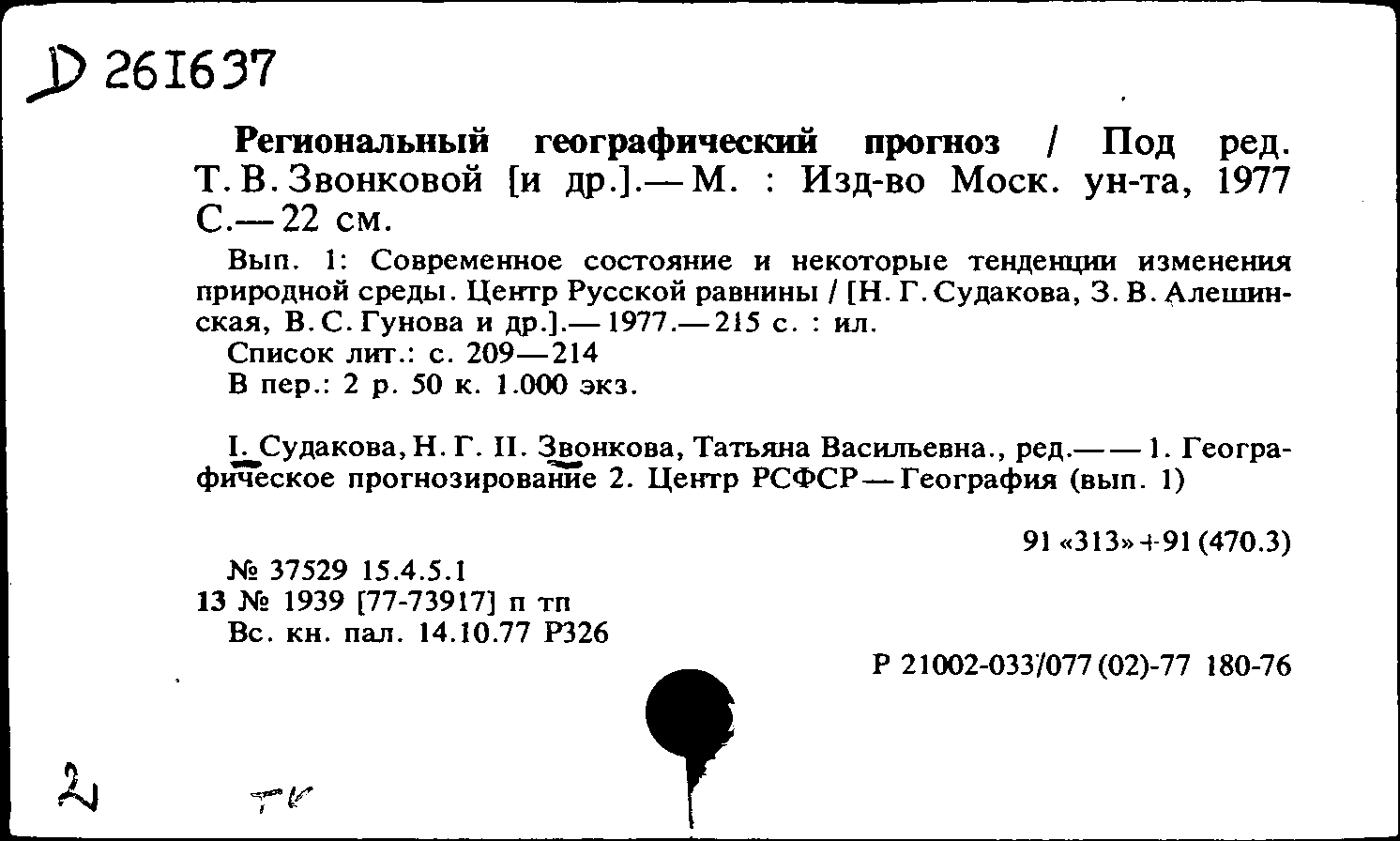 D 261637

Региональный географический прогноз / Под ред. Т. В. Звонковой [и др.].— М. : Изд-во Моск. ун-та, 1977 С.— 22 см.

Вып. 1: Современное состояние и некоторые тенденции изменения природной среды. Центр Русской равнины / [Н. Г. Судакова, З. В. Алешинская, В. С. Гунова и др.].— 1977.— 215 с. : ил.
Список лит.: с. 209—214
В пер.: 2 р. 50 к. 1.000 экз.

I. Судакова, Н. Г. II. Звонкова, Татьяна Васильевна., ред.— — 1. Географическое прогнозирование 2. Центр РСФСР — География (вып. 1)

91 «313» + 91 (470.3)

№ 37529 15.4.5.1
13 № 1939 [77-73917] п тп
Вс. кн. пал. 14.10.77 Р326

Р 21002-033/077 (02)-77 180-76

2 тк